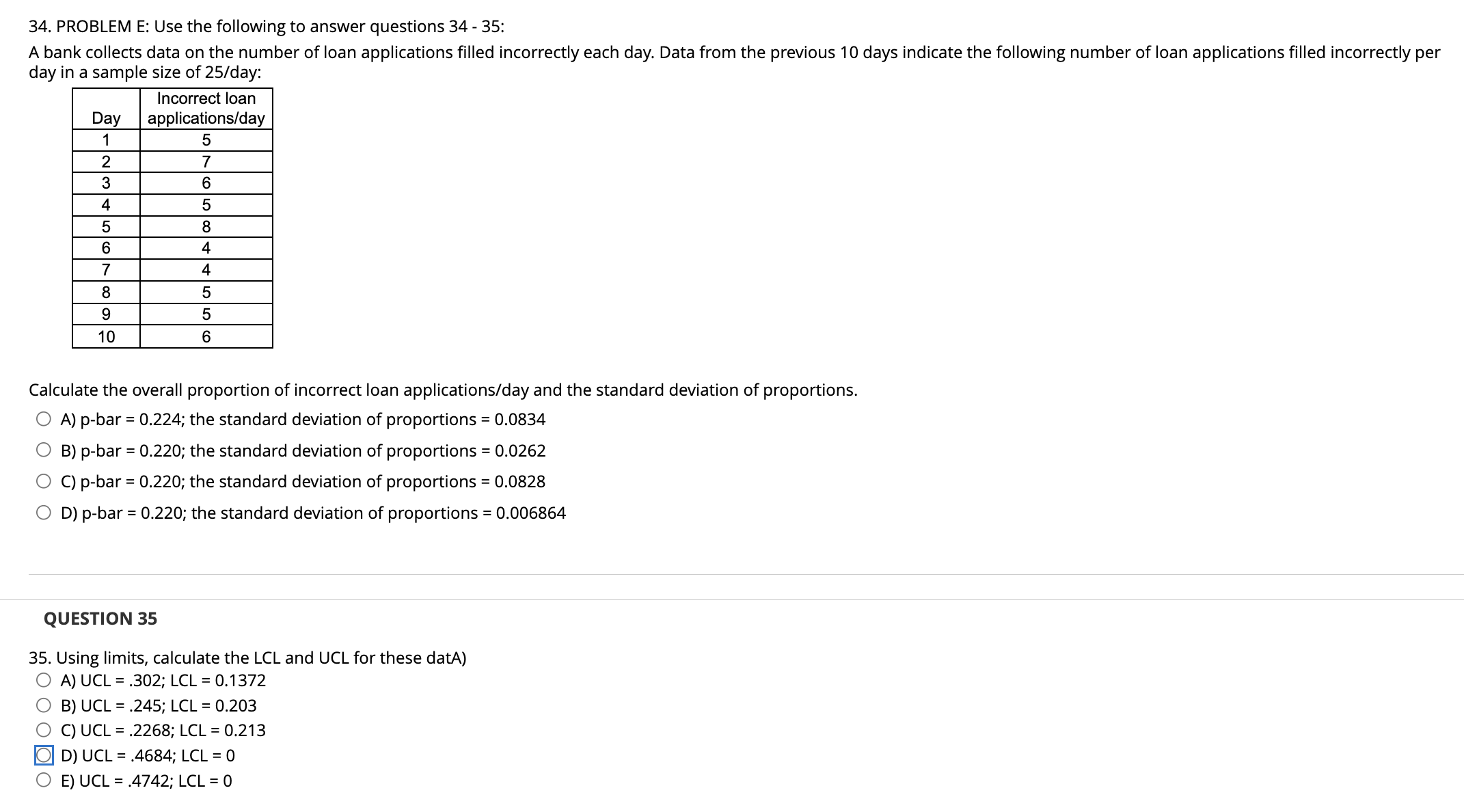 34. PROBLEM E: Use the following to answer questions 34 - 35:

A bank collects data on the number of loan applications filled incorrectly each day. Data from the previous 10 days indicate the following number of loan applications filled incorrectly per day in a sample size of 25/day:

| Day | Incorrect loan applications/day |
|---|---|
| 1 | 5 |
| 2 | 7 |
| 3 | 6 |
| 4 | 5 |
| 5 | 8 |
| 6 | 4 |
| 7 | 4 |
| 8 | 5 |
| 9 | 5 |
| 10 | 6 |

Calculate the overall proportion of incorrect loan applications/day and the standard deviation of proportions.

A) p-bar = 0.224; the standard deviation of proportions = 0.0834

B) p-bar = 0.220; the standard deviation of proportions = 0.0262

C) p-bar = 0.220; the standard deviation of proportions = 0.0828

D) p-bar = 0.220; the standard deviation of proportions = 0.006864

QUESTION 35

35. Using limits, calculate the LCL and UCL for these datA)

A) UCL = .302; LCL = 0.1372

B) UCL = .245; LCL = 0.203

C) UCL = .2268; LCL = 0.213

D) UCL = .4684; LCL = 0

E) UCL = .4742; LCL = 0